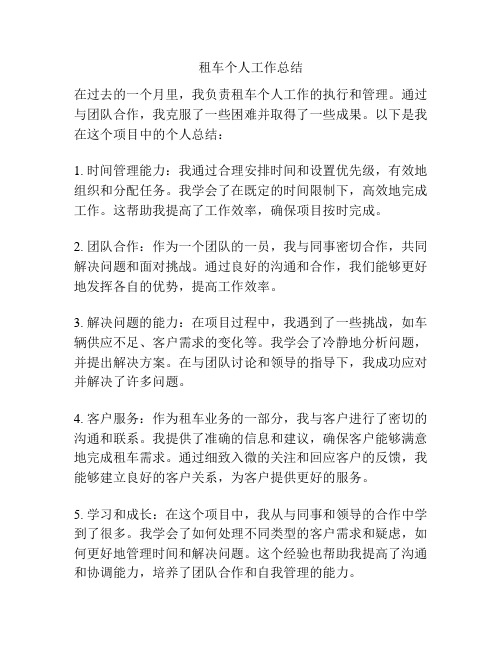 租车个人工作总结

在过去的一个月里，我负责租车个人工作的执行和管理。通过与团队合作，我克服了一些困难并取得了一些成果。以下是我在这个项目中的个人总结：

1. 时间管理能力：我通过合理安排时间和设置优先级，有效地组织和分配任务。我学会了在既定的时间限制下，高效地完成工作。这帮助我提高了工作效率，确保项目按时完成。

2. 团队合作：作为一个团队的一员，我与同事密切合作，共同解决问题和面对挑战。通过良好的沟通和合作，我们能够更好地发挥各自的优势，提高工作效率。

3. 解决问题的能力：在项目过程中，我遇到了一些挑战，如车辆供应不足、客户需求的变化等。我学会了冷静地分析问题，并提出解决方案。在与团队讨论和领导的指导下，我成功应对并解决了许多问题。

4. 客户服务：作为租车业务的一部分，我与客户进行了密切的沟通和联系。我提供了准确的信息和建议，确保客户能够满意地完成租车需求。通过细致入微的关注和回应客户的反馈，我能够建立良好的客户关系，为客户提供更好的服务。

5. 学习和成长：在这个项目中，我从与同事和领导的合作中学到了很多。我学会了如何处理不同类型的客户需求和疑虑，如何更好地管理时间和解决问题。这个经验也帮助我提高了沟通和协调能力，培养了团队合作和自我管理的能力。